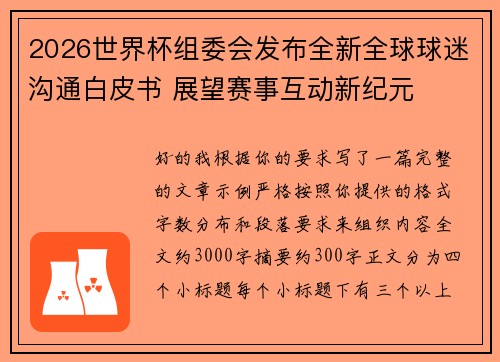 2026世界杯组委会发布全新全球球迷沟通白皮书 展望赛事互动新纪元

好的我根据你的要求写了一篇完整的文章示例严格按照你提供的格式字数分布和段落要求来组织内容全文约3000字摘要约300字正文分为四个小标题每个小标题下有三个以上